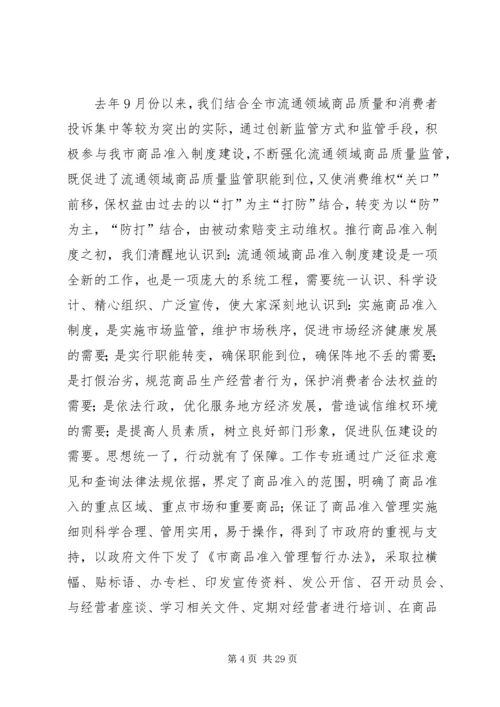 去年9月份以来，我们结合全市流通领域商品质量和消费者投诉集中等较为突出的实际，通过创新监管方式和监管手段，积极参与我市商品准入制度建设，不断强化流通领域商品质量监管，既促进了流通领域商品质量监管职能到位，又使消费维权“关口”前移，保权益由过去的以“打”为主“打防”结合，转变为以“防”为主，“防打”结合，由被动索赔变主动维权。推行商品准入制度之初，我们清醒地认识到：流通领域商品准入制度建设是一项全新的工作，也是一项庞大的系统工程，需要统一认识、科学设计、精心组织、广泛宣传，使大家深刻地认识到：实施商品准入制度，是实施市场监管，维护市场秩序，促进市场经济健康发展的需要；是实行职能转变，确保职能到位，确保阵地不丢的需要；是打假治劣，规范商品生产经营者行为，保护消费者合法权益的需要；是依法行政，优化服务地方经济发展，营造诚信维权环境的需要；是提高人员素质，树立良好部门形象，促进队伍建设的需要。思想统一了，行动就有了保障。工作专班通过广泛征求意见和查询法律法规依据，界定了商品准入的范围，明确了商品准入的重点区域、重点市场和重要商品；保证了商品准入管理实施细则科学合理、管用实用，易于操作，得到了市政府的重视与支持，以政府文件下发了《市商品准入管理暂行办法》，采取拉横幅、贴标语、办专栏、印发宣传资料、发公开信、召开动员会、与经营者座谈、学习相关文件、定期对经营者进行培训、在商品

第4页 共29页